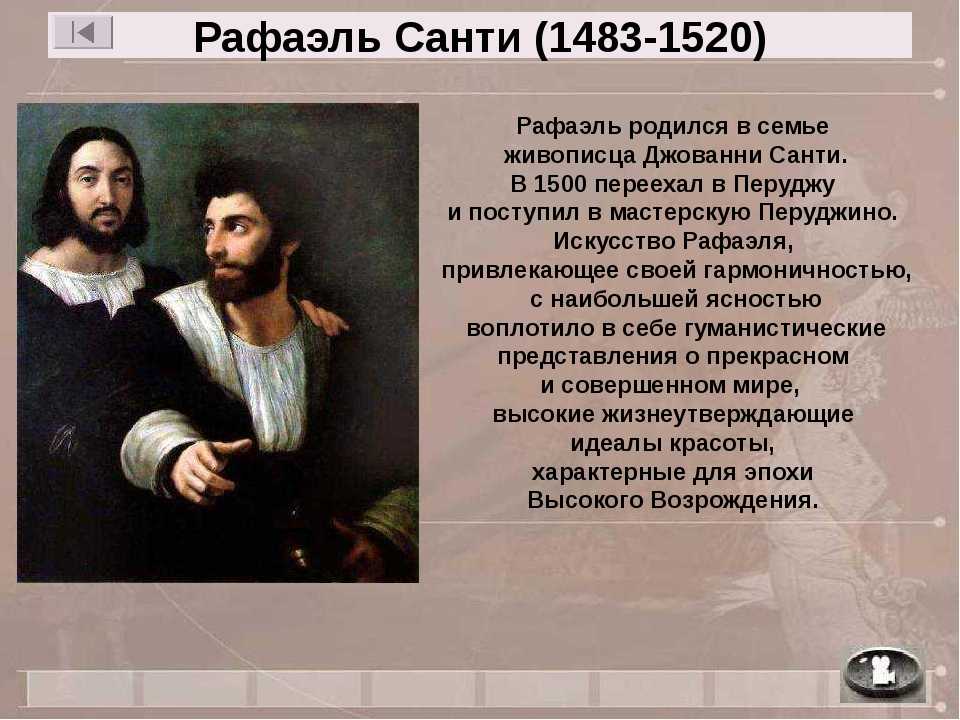 Рафаэль Санти (1483-1520)

Рафаэль родился в семье живописца Джованни Санти. В 1500 переехал в Перуджу и поступил в мастерскую Перуджино. Искусство Рафаэля, привлекающее своей гармоничностью, с наибольшей ясностью воплотило в себе гуманистические представления о прекрасном и совершенном мире, высокие жизнеутверждающие идеалы красоты, характерные для эпохи Высокого Возрождения.